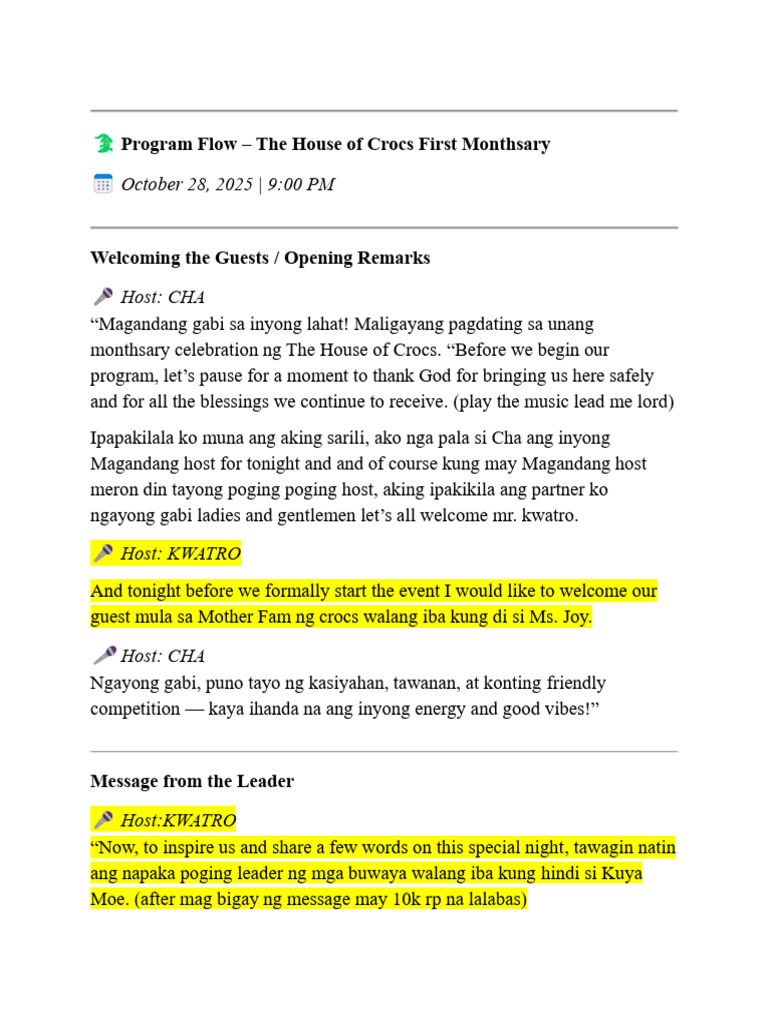 Program Flow – The House of Crocs First Monthsary

October 28, 2025 | 9:00 PM

Welcoming the Guests / Opening Remarks

Host: CHA
“Magandang gabi sa inyong lahat! Maligayang pagdating sa unang monthsary celebration ng The House of Crocs. “Before we begin our program, let’s pause for a moment to thank God for bringing us here safely and for all the blessings we continue to receive. (play the music lead me lord)

Ipapakilala ko muna ang aking sarili, ako nga pala si Cha ang inyong Magandang host for tonight and and of course kung may Magandang host meron din tayong poging poging host, aking ipakikila ang partner ko ngayong gabi ladies and gentlemen let’s all welcome mr. kwatro.

Host: KWATRO

And tonight before we formally start the event I would like to welcome our guest mula sa Mother Fam ng crocs walang iba kung di si Ms. Joy.

Host: CHA
Ngayong gabi, puno tayo ng kasiyahan, tawanan, at konting friendly competition — kaya ihanda na ang inyong energy and good vibes!”

Message from the Leader

Host:KWATRO
“Now, to inspire us and share a few words on this special night, tawagin natin ang napaka poging leader ng mga buwaya walang iba kung hindi si Kuya Moe. (after mag bigay ng message may 10k rp na lalabas)